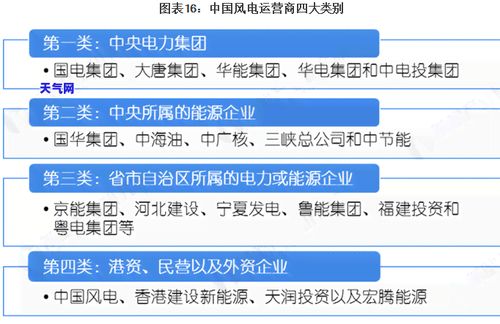 图表16：中国风电运营商四大类别

第一类：中央电力集团

• 国电集团、大唐集团、华能集团、华电集团和中电投集团

天气网

第二类：中央所属的能源企业

• 国华集团、中海油、中广核、三峡总公司和中节能

第三类：省市自治区所属的电力或能源企业

• 京能集团、河北建设、宁夏发电、鲁能集团、福建投资和粤电集团等

第四类：港资、民营以及外资企业

• 中国风电、香港建设新能源、天润投资以及宏腾能源